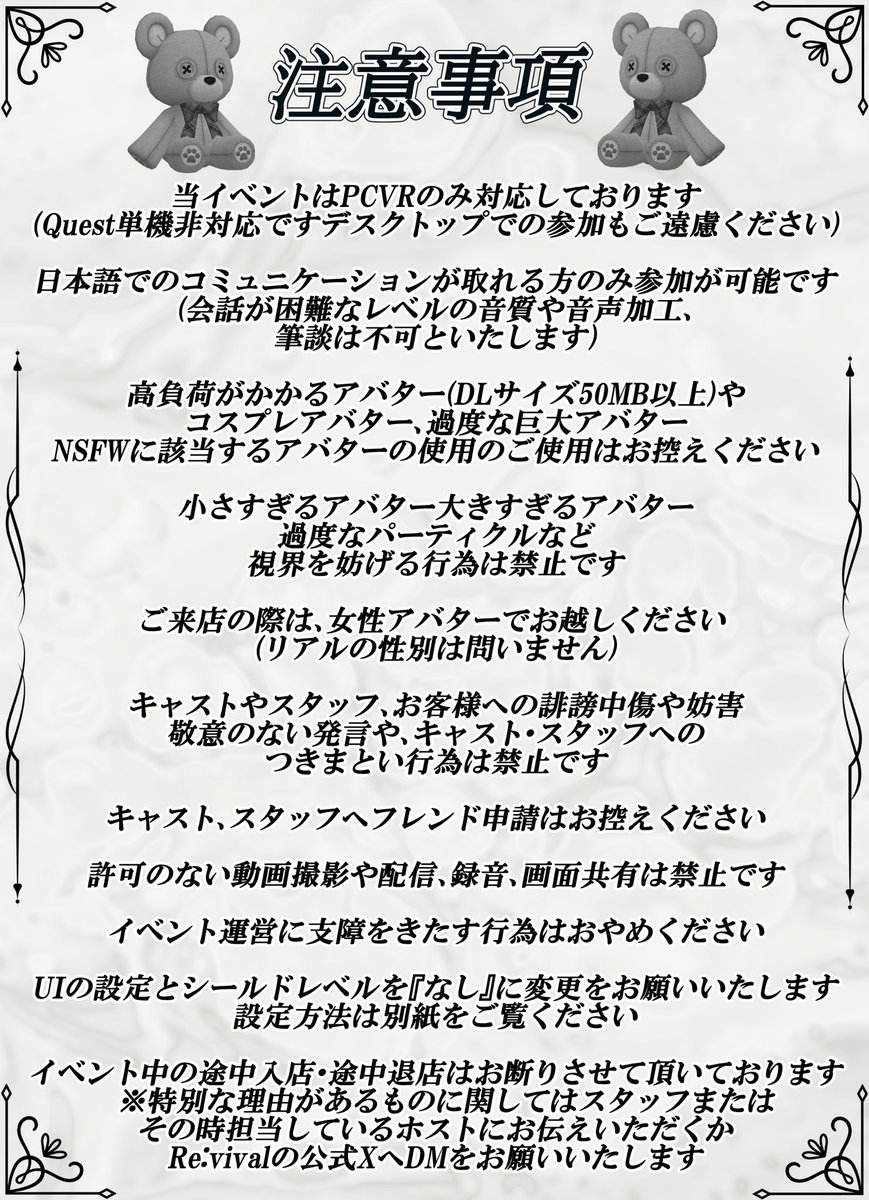 注意事項

当イベントはPCVRのみ対応しております
(Quest単機非対応ですデスクトップでの参加もご遠慮ください)

日本語でのコミュニケーションが取れる方のみ参加が可能です
(会話が困難なレベルの音質や音声加工、
筆談は不可といたします)

高負荷がかかるアバター(DLサイズ50MB以上)や
コスプレアバター、過度な巨大アバター
NSFWに該当するアバターの使用のご使用はお控えください

小さすぎるアバター大きすぎるアバター
過度なパーティクルなど
視界を妨げる行為は禁止です

ご来店の際は、女性アバターでお越しください
(リアルの性別は問いません)

キャストやスタッフ、お客様への誹謗中傷や妨害
敬意のない発言や、キャスト・スタッフへの
つきまとい行為は禁止です

キャスト、スタッフへフレンド申請はお控えください

許可のない動画撮影や配信、録音、画面共有は禁止です

イベント運営に支障をきたす行為はおやめください

UIの設定とシールドレベルを『なし』に変更をお願いいたします
設定方法は別紙をご覧ください

イベント中の途中入店・途中退店はお断りさせて頂いております
※特別な理由があるものに関してはスタッフまたは
その時担当しているホストにお伝えいただくか
Re:vivalの公式XへDMをお願いいたします